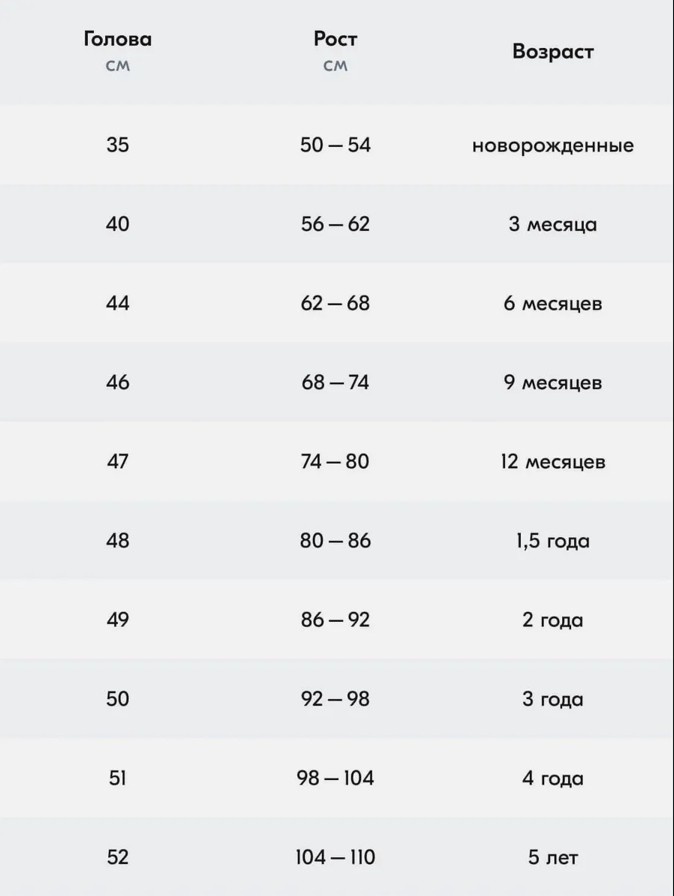 | Голова см | Рост см | Возраст |
|---|---|---|
| 35 | 50 — 54 | новорожденные |
| 40 | 56 — 62 | 3 месяца |
| 44 | 62 — 68 | 6 месяцев |
| 46 | 68 — 74 | 9 месяцев |
| 47 | 74 — 80 | 12 месяцев |
| 48 | 80 — 86 | 1,5 года |
| 49 | 86 — 92 | 2 года |
| 50 | 92 — 98 | 3 года |
| 51 | 98 — 104 | 4 года |
| 52 | 104 — 110 | 5 лет |